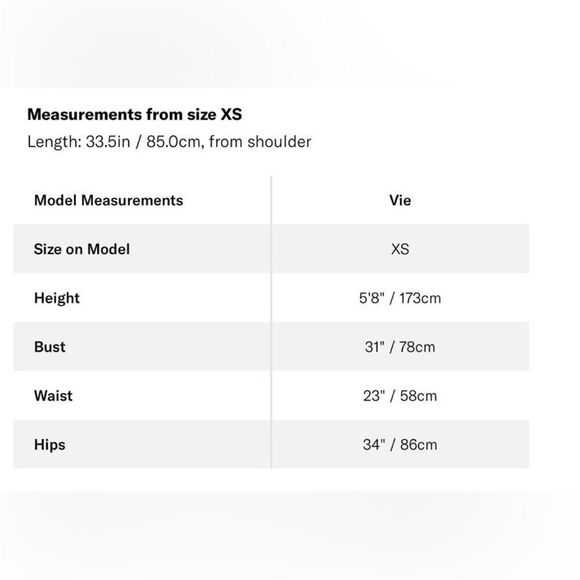 **Measurements from size XS**
Length: 33.5in / 85.0cm, from shoulder

| Model Measurements | Vie |
|---|---|
| Size on Model | XS |
| Height | 5'8" / 173cm |
| Bust | 31" / 78cm |
| Waist | 23" / 58cm |
| Hips | 34" / 86cm |